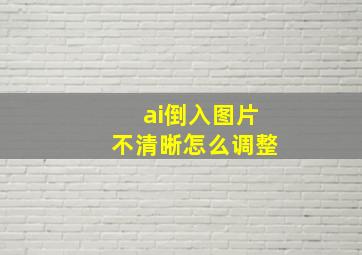 ai倒入图片
不清晰怎么调整